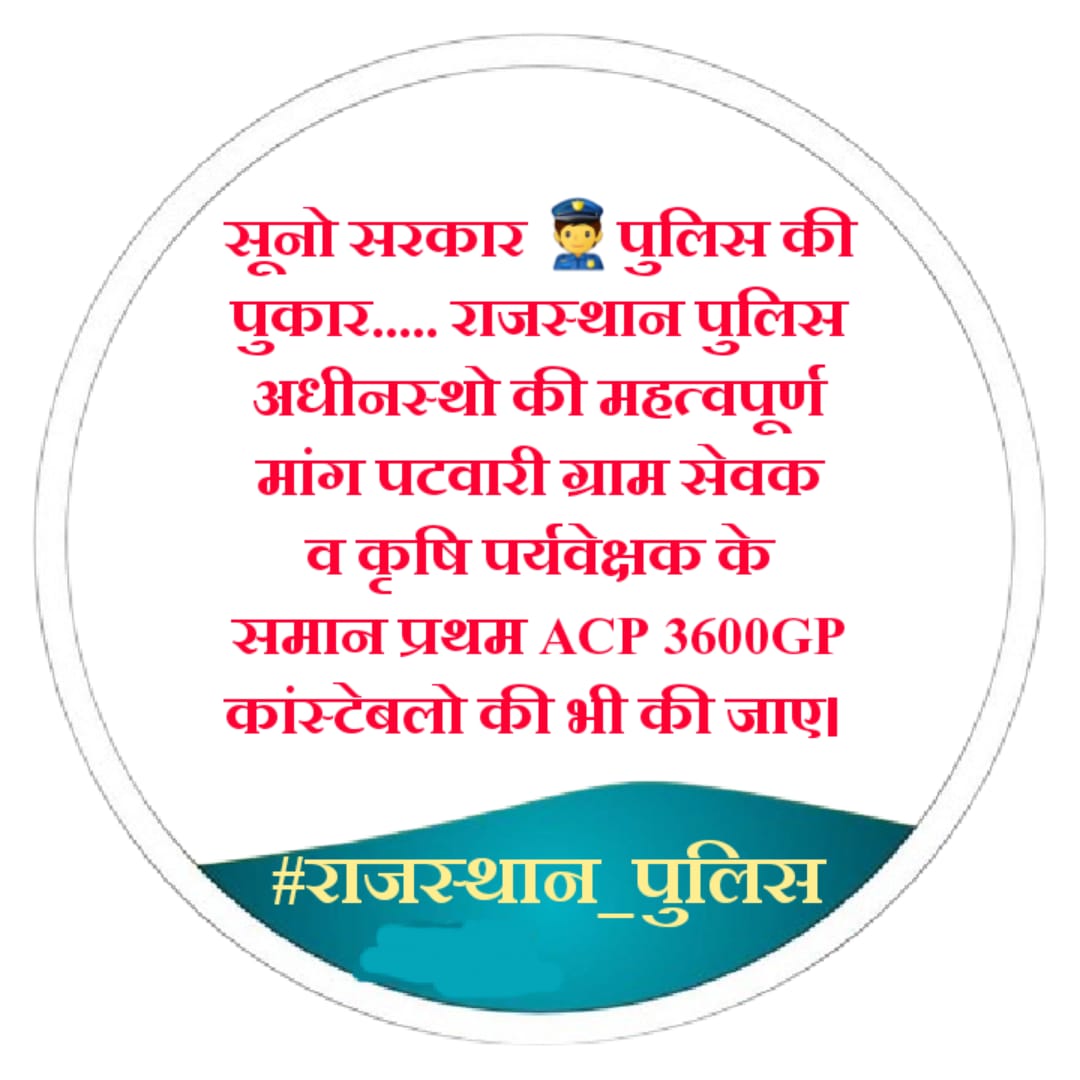 सूनो सरकार 👮 पुलिस की पुकार..... राजस्थान पुलिस अधीनस्थो की महत्वपूर्ण मांग पटवारी ग्राम सेवक व कृषि पर्यवेक्षक के समान प्रथम ACP 3600GP कांस्टेबलो की भी की जाए।

#राजस्थान_पुलिस